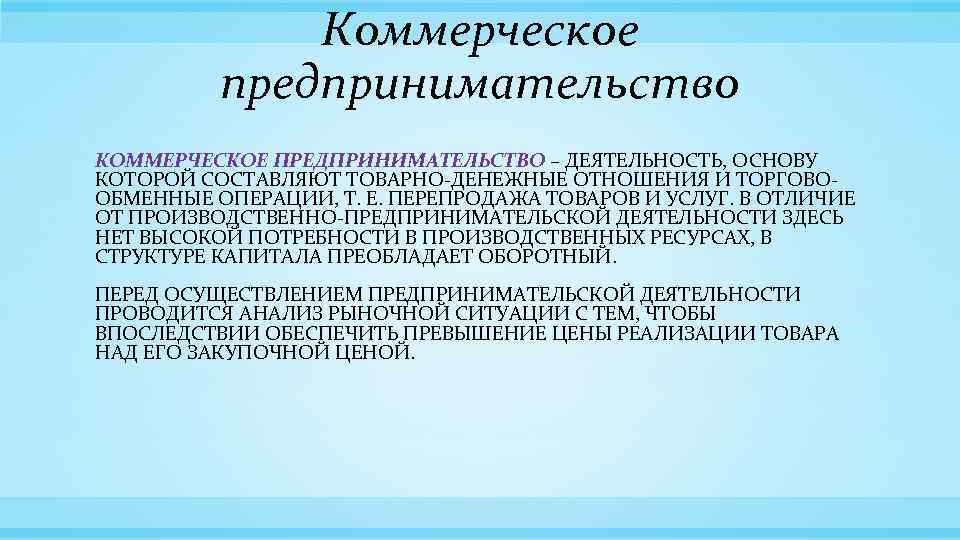 Коммерческое предпринимательство

КОММЕРЧЕСКОЕ ПРЕДПРИНИМАТЕЛЬСТВО – ДЕЯТЕЛЬНОСТЬ, ОСНОВУ КОТОРОЙ СОСТАВЛЯЮТ ТОВАРНО-ДЕНЕЖНЫЕ ОТНОШЕНИЯ И ТОРГОВО-ОБМЕННЫЕ ОПЕРАЦИИ, Т. Е. ПЕРЕПРОДАЖА ТОВАРОВ И УСЛУГ. В ОТЛИЧИЕ ОТ ПРОИЗВОДСТВЕННО-ПРЕДПРИНИМАТЕЛЬСКОЙ ДЕЯТЕЛЬНОСТИ ЗДЕСЬ НЕТ ВЫСОКОЙ ПОТРЕБНОСТИ В ПРОИЗВОДСТВЕННЫХ РЕСУРСАХ, В СТРУКТУРЕ КАПИТАЛА ПРЕОБЛАДАЕТ ОБОРОТНЫЙ.

ПЕРЕД ОСУЩЕСТВЛЕНИЕМ ПРЕДПРИНИМАТЕЛЬСКОЙ ДЕЯТЕЛЬНОСТИ ПРОВОДИТСЯ АНАЛИЗ РЫНОЧНОЙ СИТУАЦИИ С ТЕМ, ЧТОБЫ ВПОСЛЕДСТВИИ ОБЕСПЕЧИТЬ ПРЕВЫШЕНИЕ ЦЕНЫ РЕАЛИЗАЦИИ ТОВАРА НАД ЕГО ЗАКУПОЧНОЙ ЦЕНОЙ.